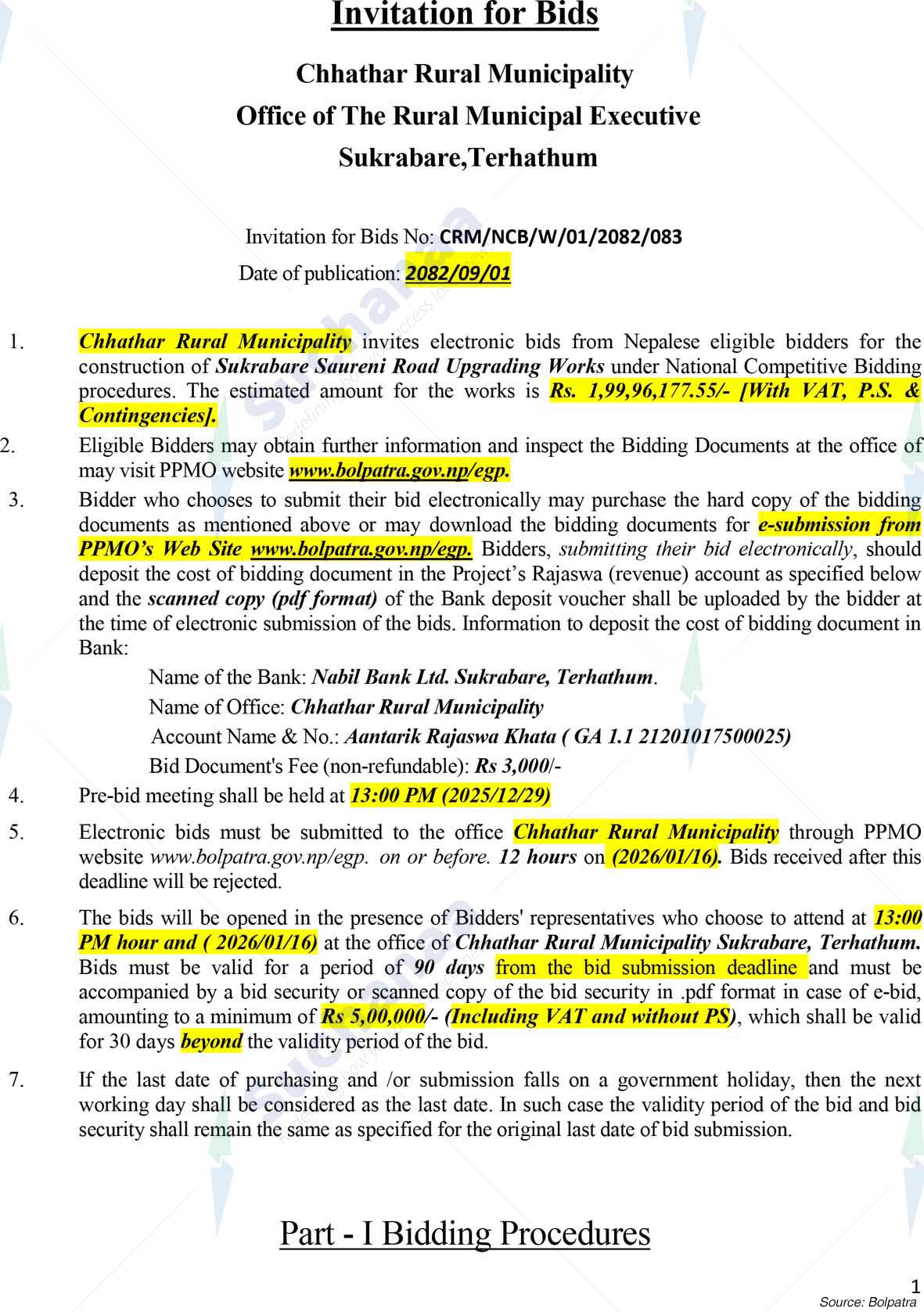 Invitation for Bids

Chhathar Rural Municipality
Office of The Rural Municipal Executive
Sukrabare,Terhathum

Invitation for Bids No: CRM/NCB/W/01/2082/083
Date of publication: 2082/09/01

1. Chhathar Rural Municipality invites electronic bids from Nepalese eligible bidders for the construction of Sukrabare Saureni Road Upgrading Works under National Competitive Bidding procedures. The estimated amount for the works is Rs. 1,99,96,177.55/- [With VAT, P.S. & Contingencies].

2. Eligible Bidders may obtain further information and inspect the Bidding Documents at the office of may visit PPMO website www.bolpatra.gov.np/egp.

3. Bidder who chooses to submit their bid electronically may purchase the hard copy of the bidding documents as mentioned above or may download the bidding documents for e-submission from PPMO's Web Site www.bolpatra.gov.np/egp. Bidders, submitting their bid electronically, should deposit the cost of bidding document in the Project's Rajaswa (revenue) account as specified below and the scanned copy (pdf format) of the Bank deposit voucher shall be uploaded by the bidder at the time of electronic submission of the bids. Information to deposit the cost of bidding document in Bank:

Name of the Bank: Nabil Bank Ltd. Sukrabare, Terhathum.
Name of Office: Chhathar Rural Municipality
Account Name & No.: Aantarik Rajaswa Khata ( GA 1.1 21201017500025)
Bid Document's Fee (non-refundable): Rs 3,000/-

4. Pre-bid meeting shall be held at 13:00 PM (2025/12/29)

5. Electronic bids must be submitted to the office Chhathar Rural Municipality through PPMO website www.bolpatra.gov.np/egp. on or before. 12 hours on (2026/01/16). Bids received after this deadline will be rejected.

6. The bids will be opened in the presence of Bidders' representatives who choose to attend at 13:00 PM hour and ( 2026/01/16) at the office of Chhathar Rural Municipality Sukrabare, Terhathum. Bids must be valid for a period of 90 days from the bid submission deadline and must be accompanied by a bid security or scanned copy of the bid security in .pdf format in case of e-bid, amounting to a minimum of Rs 5,00,000/- (Including VAT and without PS), which shall be valid for 30 days beyond the validity period of the bid.

7. If the last date of purchasing and /or submission falls on a government holiday, then the next working day shall be considered as the last date. In such case the validity period of the bid and bid security shall remain the same as specified for the original last date of bid submission.

Part - I Bidding Procedures

1
Source: Bolpatra